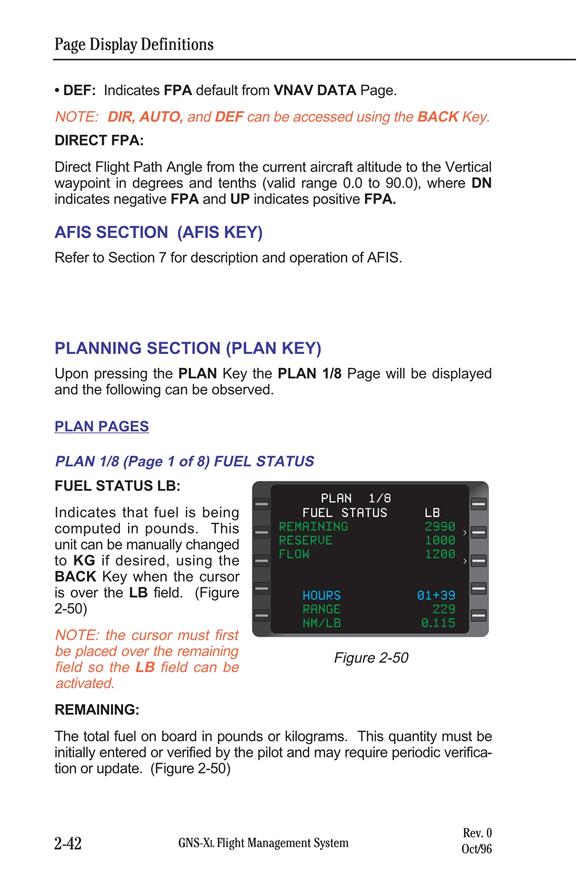 Page Display Definitions

• DEF: Indicates FPA default from VNAV DATA Page.

NOTE: DIR, AUTO, and DEF can be accessed using the BACK Key.

DIRECT FPA:

Direct Flight Path Angle from the current aircraft altitude to the Vertical waypoint in degrees and tenths (valid range 0.0 to 90.0), where DN indicates negative FPA and UP indicates positive FPA.

AFIS SECTION (AFIS KEY)

Refer to Section 7 for description and operation of AFIS.

PLANNING SECTION (PLAN KEY)

Upon pressing the PLAN Key the PLAN 1/8 Page will be displayed and the following can be observed.

PLAN PAGES

PLAN 1/8 (Page 1 of 8) FUEL STATUS

FUEL STATUS LB:

Indicates that fuel is being computed in pounds. This unit can be manually changed to KG if desired, using the BACK Key when the cursor is over the LB field. (Figure 2-50)

NOTE: the cursor must first be placed over the remaining field so the LB field can be activated.

PLAN 1/8
FUEL STATUS LB
REMAINING 2990
RESERVE 1000
FLOW 1200
HOURS 01+39
RANGE 229
NM/LB 0.115

Figure 2-50

REMAINING:

The total fuel on board in pounds or kilograms. This quantity must be initially entered or verified by the pilot and may require periodic verification or update. (Figure 2-50)

2-42 GNS-XL Flight Management System Rev. 0 Oct/96